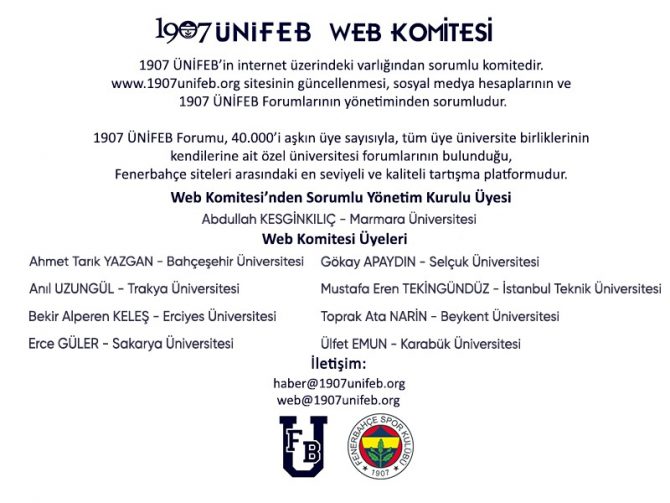 1907 ÜNİFEB WEB KOMİTESİ

1907 ÜNİFEB'in internet üzerindeki varlığından sorumlu komitedir. www.1907unifeb.org sitesinin güncellenmesi, sosyal medya hesaplarının ve 1907 ÜNİFEB Forumlarının yönetiminden sorumludur.

1907 ÜNİFEB Forumu, 40.000'i aşkın üye sayısıyla, tüm üye üniversite birliklerinin kendilerine ait özel üniversitesi forumlarının bulunduğu, Fenerbahçe siteleri arasındaki en seviyeli ve kaliteli tartışma platformudur.

Web Komitesi'nden Sorumlu Yönetim Kurulu Üyesi

Abdullah KESGİNKILIÇ - Marmara Üniversitesi

Web Komitesi Üyeleri

Ahmet Tarık YAZGAN - Bahçeşehir Üniversitesi

Anıl UZUNGÜL - Trakya Üniversitesi

Bekir Alperen KELEŞ - Erciyes Üniversitesi

Erce GÜLER - Sakarya Üniversitesi

Gökay APAYDIN - Selçuk Üniversitesi

Mustafa Eren TEKİNGÜNDÜZ - İstanbul Teknik Üniversitesi

Toprak Ata NARİN - Beykent Üniversitesi

Ülfet EMUN - Karabük Üniversitesi

İletişim:

haber@1907unifeb.org
web@1907unifeb.org

FB U

FENERBAHÇE SPOR KULÜBÜ 1907